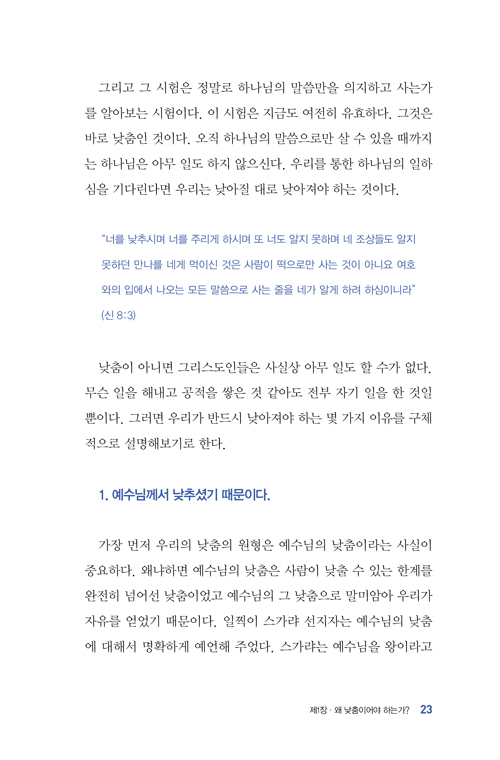 그리고 그 시험은 정말로 하나님의 말씀만을 의지하고 사는가를 알아보는 시험이다. 이 시험은 지금도 여전히 유효하다. 그것은 바로 낮춤인 것이다. 오직 하나님의 말씀으로만 살 수 있을 때까지는 하나님은 아무 일도 하지 않으신다. 우리를 통한 하나님의 일하심을 기다린다면 우리는 낮아질 대로 낮아져야 하는 것이다.

"너를 낮추시며 너를 주리게 하시며 또 너도 알지 못하며 네 조상들도 알지 못하던 만나를 네게 먹이신 것은 사람이 떡으로만 사는 것이 아니요 여호와의 입에서 나오는 모든 말씀으로 사는 줄을 네가 알게 하려 하심이니라" (신 8:3)

낮춤이 아니면 그리스도인들은 사실상 아무 일도 할 수가 없다. 무슨 일을 해내고 공적을 쌓은 것 같아도 전부 자기 일을 한 것일 뿐이다. 그러면 우리가 반드시 낮아져야 하는 몇 가지 이유를 구체적으로 설명해보기로 한다.

1. 예수님께서 낮추셨기 때문이다.

가장 먼저 우리의 낮춤의 원형은 예수님의 낮춤이라는 사실이 중요하다. 왜냐하면 예수님의 낮춤은 사람이 낮출 수 있는 한계를 완전히 넘어선 낮춤이었고 예수님의 그 낮춤으로 말미암아 우리가 자유를 얻었기 때문이다. 일찍이 스가랴 선지자는 예수님의 낮춤에 대해서 명확하게 예언해 주었다. 스가랴는 예수님을 왕이라고

제1장 · 왜 낮춤이어야 하는가? 23